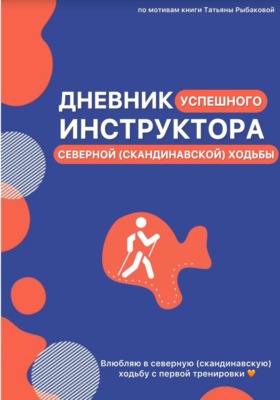 по мотивам книги Татьяны Рыбаковой

ДНЕВНИК УСПЕШНОГО ИНСТРУКТОРА

СЕВЕРНОЙ (СКАНДИНАВСКОЙ) ХОДЬБЫ

Влюбляю в северную (скандинавскую) ходьбу с первой тренировки 🧡